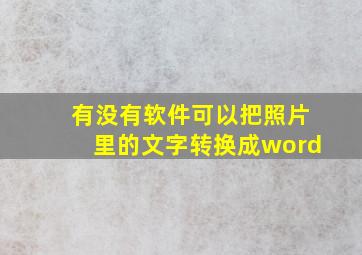 有没有软件可以把照片里的文字转换成word